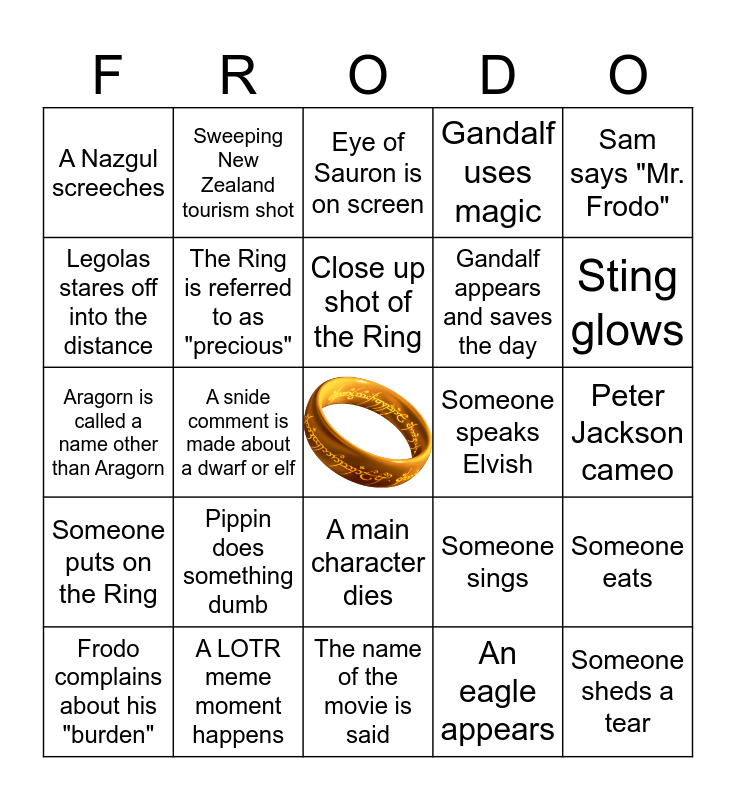 | F | R | O | D | O |
|---|---|---|---|---|
| A Nazgul screeches | Sweeping New Zealand tourism shot | Eye of Sauron is on screen | Gandalf uses magic | Sam says "Mr. Frodo" |
| Legolas stares off into the distance | The Ring is referred to as "precious" | Close up shot of the Ring | Gandalf appears and saves the day | Sting glows |
| Aragorn is called a name other than Aragorn | A snide comment is made about a dwarf or elf | | Someone speaks Elvish | Peter Jackson cameo |
| Someone puts on the Ring | Pippin does something dumb | A main character dies | Someone sings | Someone eats |
| Frodo complains about his "burden" | A LOTR meme moment happens | The name of the movie is said | An eagle appears | Someone sheds a tear |